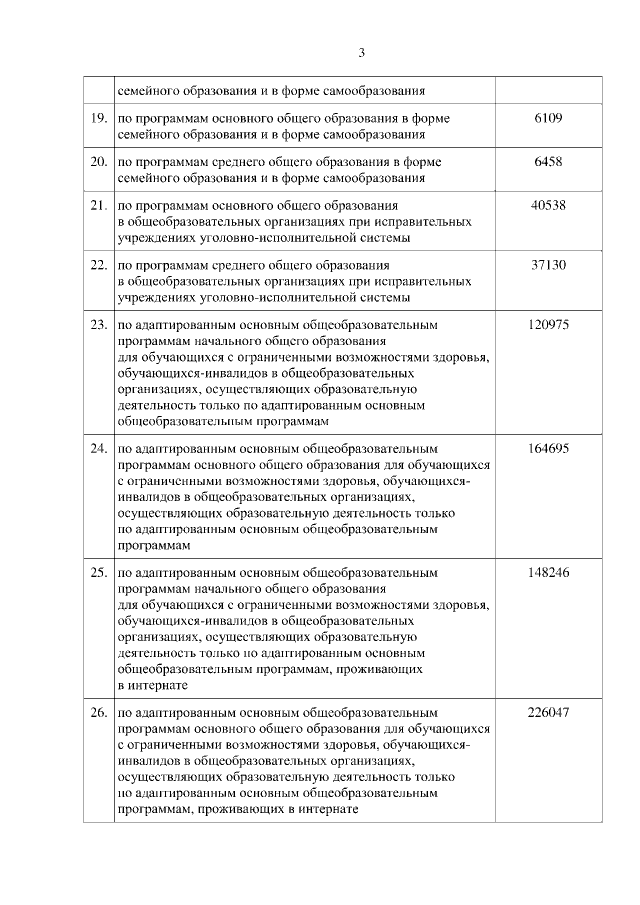 3

|  |  |  |
|---|---|---|
|  | семейного образования и в форме самообразования |  |
| 19. | по программам основного общего образования в форме семейного образования и в форме самообразования | 6109 |
| 20. | по программам среднего общего образования в форме семейного образования и в форме самообразования | 6458 |
| 21. | по программам основного общего образования в общеобразовательных организациях при исправительных учреждениях уголовно-исполнительной системы | 40538 |
| 22. | по программам среднего общего образования в общеобразовательных организациях при исправительных учреждениях уголовно-исполнительной системы | 37130 |
| 23. | по адаптированным основным общеобразовательным программам начального общего образования для обучающихся с ограниченными возможностями здоровья, обучающихся-инвалидов в общеобразовательных организациях, осуществляющих образовательную деятельность только по адаптированным основным общеобразовательным программам | 120975 |
| 24. | по адаптированным основным общеобразовательным программам основного общего образования для обучающихся с ограниченными возможностями здоровья, обучающихся-инвалидов в общеобразовательных организациях, осуществляющих образовательную деятельность только по адаптированным основным общеобразовательным программам | 164695 |
| 25. | по адаптированным основным общеобразовательным программам начального общего образования для обучающихся с ограниченными возможностями здоровья, обучающихся-инвалидов в общеобразовательных организациях, осуществляющих образовательную деятельность только по адаптированным основным общеобразовательным программам, проживающих в интернате | 148246 |
| 26. | по адаптированным основным общеобразовательным программам основного общего образования для обучающихся с ограниченными возможностями здоровья, обучающихся-инвалидов в общеобразовательных организациях, осуществляющих образовательную деятельность только по адаптированным основным общеобразовательным программам, проживающих в интернате | 226047 |